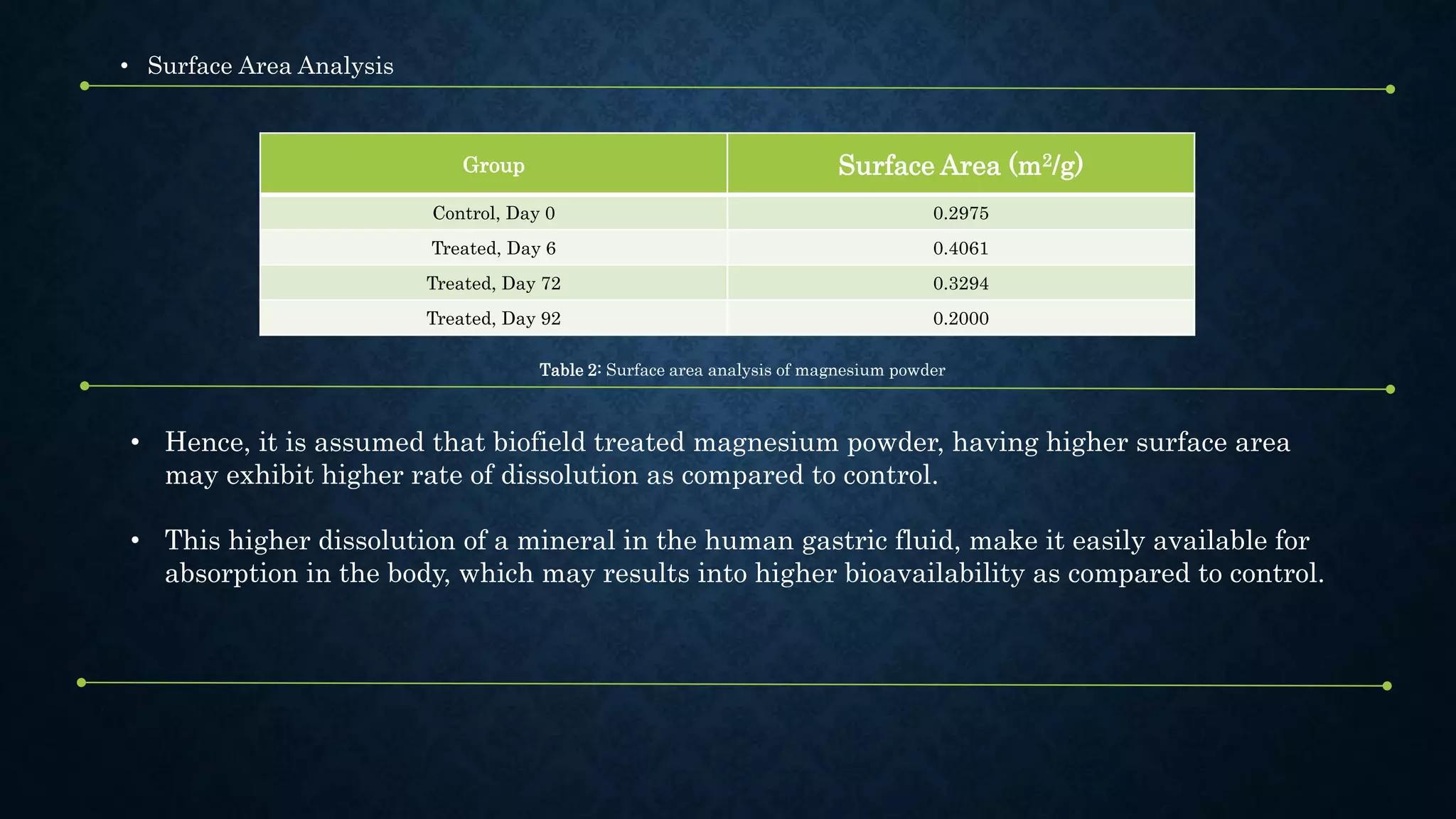 • Surface Area Analysis

| Group | Surface Area ($m^2/g$) |
|---|---|
| Control, Day 0 | 0.2975 |
| Treated, Day 6 | 0.4061 |
| Treated, Day 72 | 0.3294 |
| Treated, Day 92 | 0.2000 |

Table 2: Surface area analysis of magnesium powder

• Hence, it is assumed that biofield treated magnesium powder, having higher surface area may exhibit higher rate of dissolution as compared to control.

• This higher dissolution of a mineral in the human gastric fluid, make it easily available for absorption in the body, which may results into higher bioavailability as compared to control.